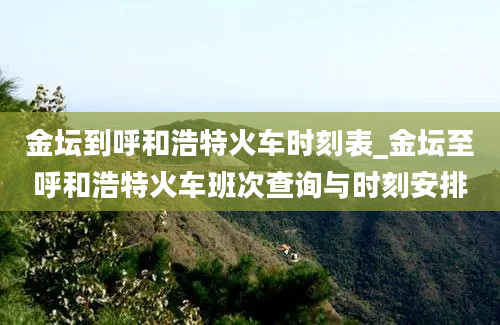 金坛到呼和浩特火车时刻表_金坛至呼和浩特火车班次查询与时刻安排